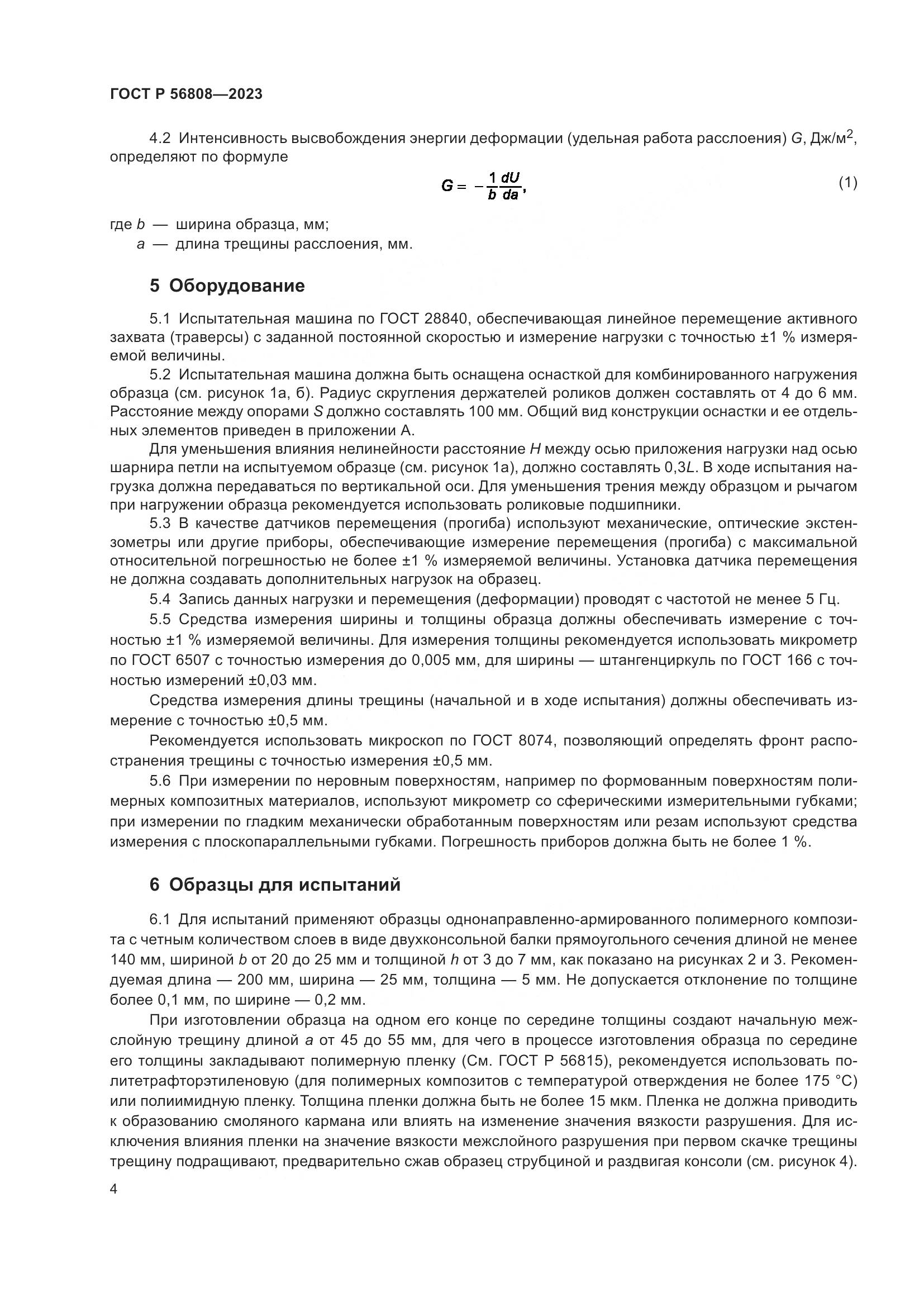 ГОСТ Р 56808—2023

4.2 Интенсивность высвобождения энергии деформации (удельная работа расслоения) $G$, Дж/м$^2$, определяют по формуле

$G = -\frac{1}{b}\frac{dU}{da}$, (1)

где $b$ — ширина образца, мм;
$a$ — длина трещины расслоения, мм.

5 Оборудование

5.1 Испытательная машина по ГОСТ 28840, обеспечивающая линейное перемещение активного захвата (траверсы) с заданной постоянной скоростью и измерение нагрузки с точностью ±1 % измеряемой величины.

5.2 Испытательная машина должна быть оснащена оснасткой для комбинированного нагружения образца (см. рисунок 1а, б). Радиус скругления держателей роликов должен составлять от 4 до 6 мм. Расстояние между опорами $S$ должно составлять 100 мм. Общий вид конструкции оснастки и ее отдельных элементов приведен в приложении А.

Для уменьшения влияния нелинейности расстояние $H$ между осью приложения нагрузки над осью шарнира петли на испытуемом образце (см. рисунок 1а), должно составлять 0,3$L$. В ходе испытания нагрузка должна передаваться по вертикальной оси. Для уменьшения трения между образцом и рычагом при нагружении образца рекомендуется использовать роликовые подшипники.

5.3 В качестве датчиков перемещения (прогиба) используют механические, оптические экстензометры или другие приборы, обеспечивающие измерение перемещения (прогиба) с максимальной относительной погрешностью не более ±1 % измеряемой величины. Установка датчика перемещения не должна создавать дополнительных нагрузок на образец.

5.4 Запись данных нагрузки и перемещения (деформации) проводят с частотой не менее 5 Гц.

5.5 Средства измерения ширины и толщины образца должны обеспечивать измерение с точностью ±1 % измеряемой величины. Для измерения толщины рекомендуется использовать микрометр по ГОСТ 6507 с точностью измерения до 0,005 мм, для ширины — штангенциркуль по ГОСТ 166 с точностью измерений ±0,03 мм.

Средства измерения длины трещины (начальной и в ходе испытания) должны обеспечивать измерение с точностью ±0,5 мм.

Рекомендуется использовать микроскоп по ГОСТ 8074, позволяющий определять фронт распространения трещины с точностью измерения ±0,5 мм.

5.6 При измерении по неровным поверхностям, например по формованным поверхностям полимерных композитных материалов, используют микрометр со сферическими измерительными губками; при измерении по гладким механически обработанным поверхностям или резам используют средства измерения с плоскопараллельными губками. Погрешность приборов должна быть не более 1 %.

6 Образцы для испытаний

6.1 Для испытаний применяют образцы однонаправленно-армированного полимерного композита с четным количеством слоев в виде двухконсольной балки прямоугольного сечения длиной не менее 140 мм, шириной $b$ от 20 до 25 мм и толщиной $h$ от 3 до 7 мм, как показано на рисунках 2 и 3. Рекомендуемая длина — 200 мм, ширина — 25 мм, толщина — 5 мм. Не допускается отклонение по толщине более 0,1 мм, по ширине — 0,2 мм.

При изготовлении образца на одном его конце по середине толщины создают начальную межслойную трещину длиной $a$ от 45 до 55 мм, для чего в процессе изготовления образца по середине его толщины закладывают полимерную пленку (См. ГОСТ Р 56815), рекомендуется использовать политетрафторэтиленовую (для полимерных композитов с температурой отверждения не более 175 °С) или полиимидную пленку. Толщина пленки должна быть не более 15 мкм. Пленка не должна приводить к образованию смоляного кармана или влиять на изменение значения вязкости разрушения. Для исключения влияния пленки на значение вязкости межслойного разрушения при первом скачке трещины трещину подращивают, предварительно сжав образец струбциной и раздвигая консоли (см. рисунок 4).

4